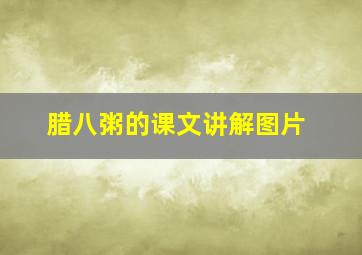 腊八粥的课文讲解图片